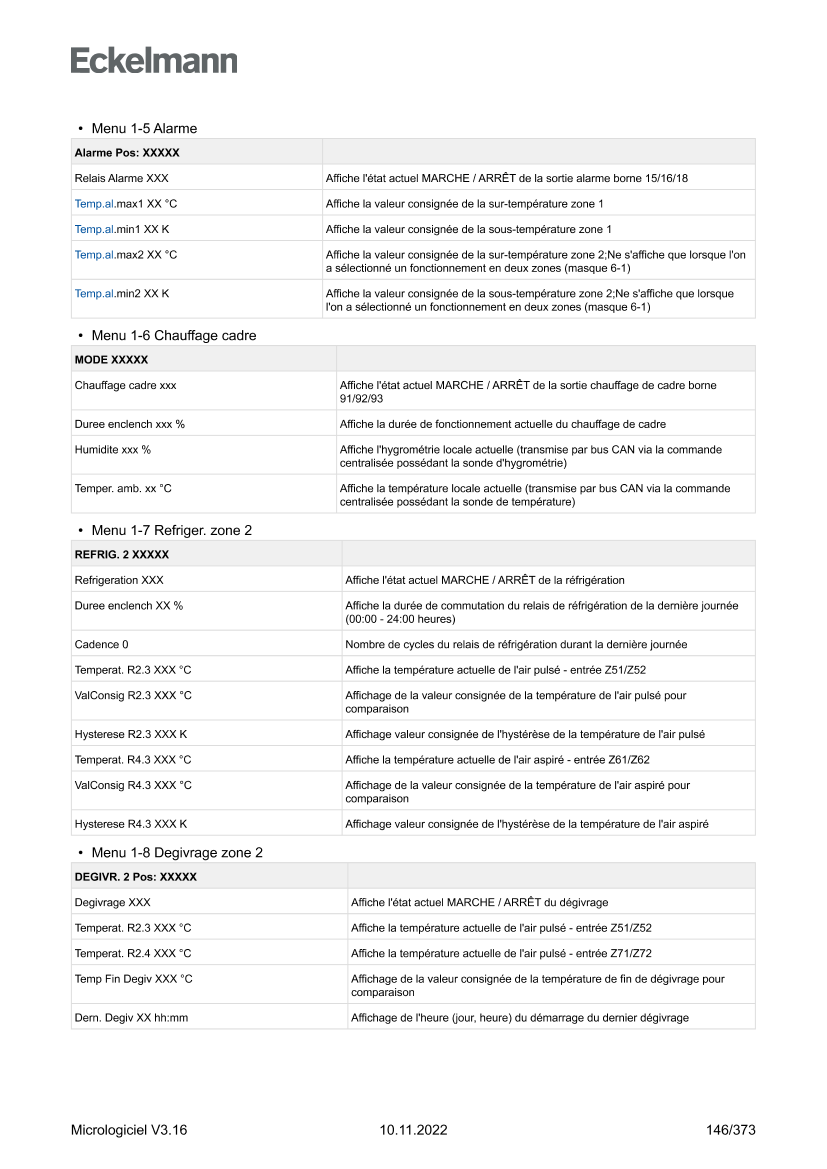 Eckelmann

• Menu 1-5 Alarme

| Alarme Pos: XXXXX | |
|---|---|
| Relais Alarme XXX | Affiche l'état actuel MARCHE / ARRÊT de la sortie alarme borne 15/16/18 |
| Temp.al.max1 XX °C | Affiche la valeur consignée de la sur-température zone 1 |
| Temp.al.min1 XX K | Affiche la valeur consignée de la sous-température zone 1 |
| Temp.al.max2 XX °C | Affiche la valeur consignée de la sur-température zone 2;Ne s'affiche que lorsque l'on a sélectionné un fonctionnement en deux zones (masque 6-1) |
| Temp.al.min2 XX K | Affiche la valeur consignée de la sous-température zone 2;Ne s'affiche que lorsque l'on a sélectionné un fonctionnement en deux zones (masque 6-1) |

• Menu 1-6 Chauffage cadre

| MODE XXXXX | |
|---|---|
| Chauffage cadre xxx | Affiche l'état actuel MARCHE / ARRÊT de la sortie chauffage de cadre borne 91/92/93 |
| Duree enclench xxx % | Affiche la durée de fonctionnement actuelle du chauffage de cadre |
| Humidite xxx % | Affiche l'hygrométrie locale actuelle (transmise par bus CAN via la commande centralisée possédant la sonde d'hygrométrie) |
| Temper. amb. xx °C | Affiche la température locale actuelle (transmise par bus CAN via la commande centralisée possédant la sonde de température) |

• Menu 1-7 Refriger. zone 2

| REFRIG. 2 XXXXX | |
|---|---|
| Refrigeration XXX | Affiche l'état actuel MARCHE / ARRÊT de la réfrigération |
| Duree enclench XX % | Affiche la durée de commutation du relais de réfrigération de la dernière journée (00:00 - 24:00 heures) |
| Cadence 0 | Nombre de cycles du relais de réfrigération durant la dernière journée |
| Temperat. R2.3 XXX °C | Affiche la température actuelle de l'air pulsé - entrée Z51/Z52 |
| ValConsig R2.3 XXX °C | Affichage de la valeur consignée de la température de l'air pulsé pour comparaison |
| Hysterese R2.3 XXX K | Affichage valeur consignée de l'hystérèse de la température de l'air pulsé |
| Temperat. R4.3 XXX °C | Affiche la température actuelle de l'air aspiré - entrée Z61/Z62 |
| ValConsig R4.3 XXX °C | Affichage de la valeur consignée de la température de l'air aspiré pour comparaison |
| Hysterese R4.3 XXX K | Affichage valeur consignée de l'hystérèse de la température de l'air aspiré |

• Menu 1-8 Degivrage zone 2

| DEGIVR. 2 Pos: XXXXX | |
|---|---|
| Degivrage XXX | Affiche l'état actuel MARCHE / ARRÊT du dégivrage |
| Temperat. R2.3 XXX °C | Affiche la température actuelle de l'air pulsé - entrée Z51/Z52 |
| Temperat. R2.4 XXX °C | Affiche la température actuelle de l'air pulsé - entrée Z71/Z72 |
| Temp Fin Degiv XXX °C | Affichage de la valeur consignée de la température de fin de dégivrage pour comparaison |
| Dern. Degiv XX hh:mm | Affichage de l'heure (jour, heure) du démarrage du dernier dégivrage |

Micrologiciel V3.16 10.11.2022 146/373